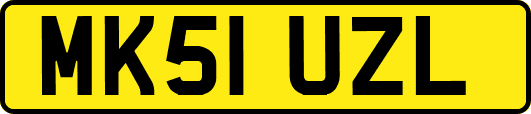 MK51 UZL